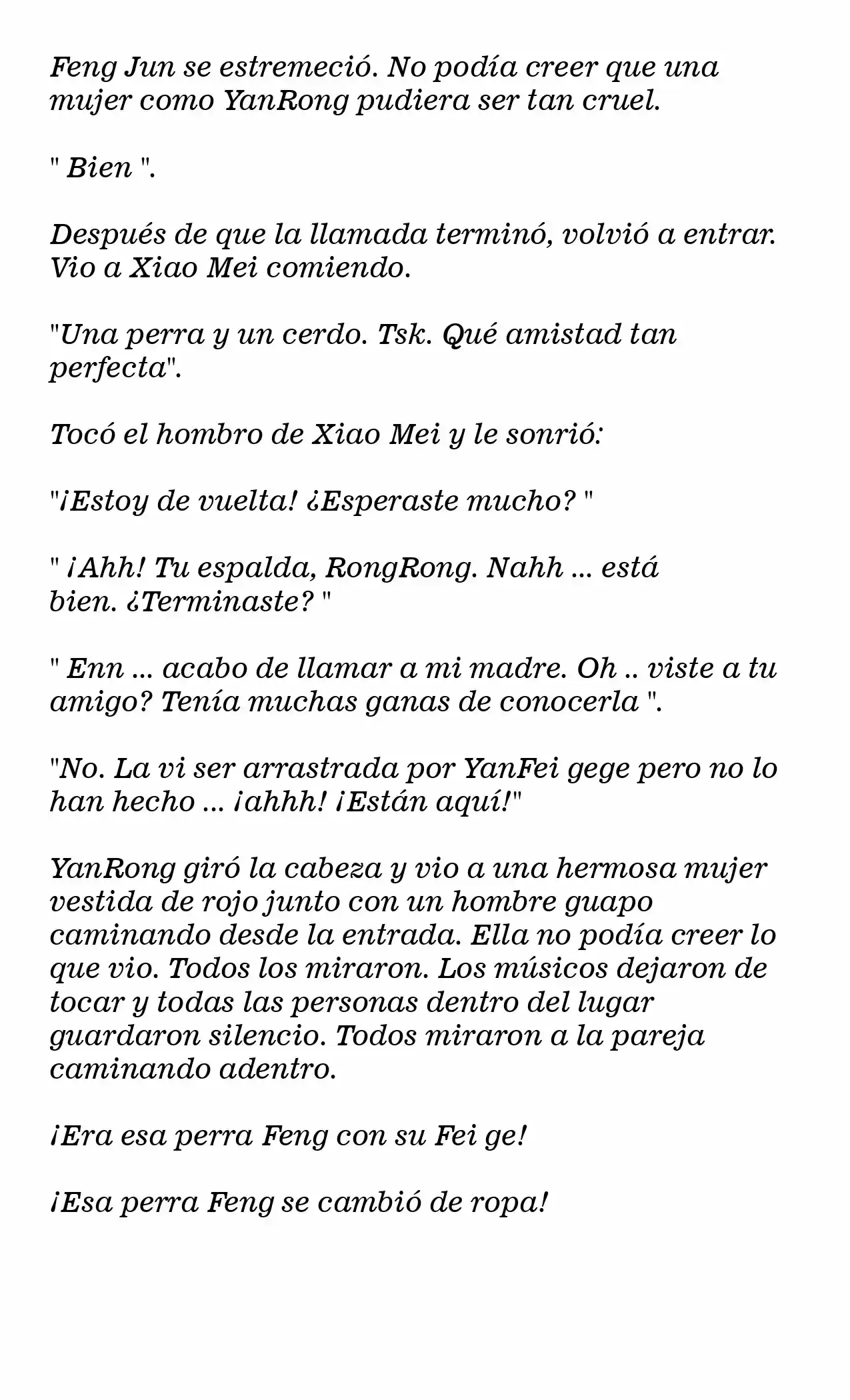 Feng Jun se estremeció. No podía creer que una mujer como YanRong pudiera ser tan cruel.

" Bien ".

Después de que la llamada terminó, volvió a entrar. Vio a Xiao Mei comiendo.

"Una perra y un cerdo. Tsk. Qué amistad tan perfecta".

Tocó el hombro de Xiao Mei y le sonrió:

"¡Estoy de vuelta! ¿Esperaste mucho? "

" ¡Ahh! Tu espalda, RongRong. Nahh ... está bien. ¿Terminaste? "

" Enn ... acabo de llamar a mi madre. Oh .. viste a tu amigo? Tenía muchas ganas de conocerla ".

"No. La vi ser arrastrada por YanFei gege pero no lo han hecho ... ¡ahhh! ¡Están aquí!"

YanRong giró la cabeza y vio a una hermosa mujer vestida de rojo junto con un hombre guapo caminando desde la entrada. Ella no podía creer lo que vio. Todos los miraron. Los músicos dejaron de tocar y todas las personas dentro del lugar guardaron silencio. Todos miraron a la pareja caminando adentro.

¡Era esa perra Feng con su Fei ge!

¡Esa perra Feng se cambió de ropa!